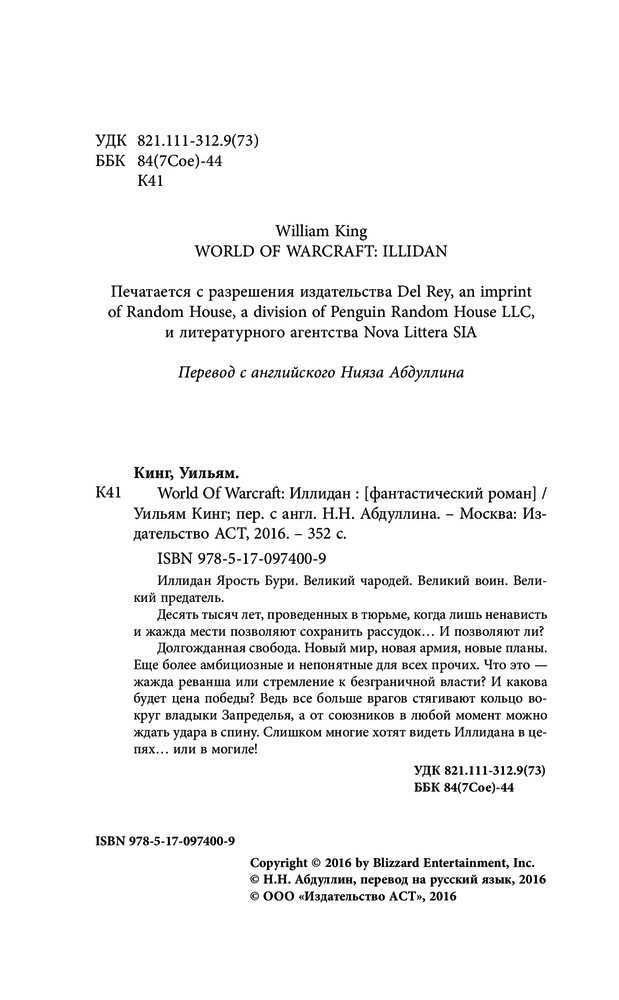 УДК 821.111-312.9(73)
ББК 84(7Сое)-44
К41

William King
WORLD OF WARCRAFT: ILLIDAN

Печатается с разрешения издательства Del Rey, an imprint of Random House, a division of Penguin Random House LLC, и литературного агентства Nova Littera SIA

Перевод с английского Нияза Абдуллина

Кинг, Уильям.
К41 World Of Warcraft: Иллидан : [фантастический роман] / Уильям Кинг; пер. с англ. Н.Н. Абдуллина. – Москва: Издательство АСТ, 2016. – 352 с.

ISBN 978-5-17-097400-9

Иллидан Ярость Бури. Великий чародей. Великий воин. Великий предатель.

Десять тысяч лет, проведенных в тюрьме, когда лишь ненависть и жажда мести позволяют сохранить рассудок… И позволяют ли?

Долгожданная свобода. Новый мир, новая армия, новые планы. Еще более амбициозные и непонятные для всех прочих. Что это — жажда реванша или стремление к безграничной власти? И какова будет цена победы? Ведь все больше врагов стягивают кольцо вокруг владыки Запределья, а от союзников в любой момент можно ждать удара в спину. Слишком многие хотят видеть Иллидана в цепях… или в могиле!

УДК 821.111-312.9(73)
ББК 84(7Сое)-44

ISBN 978-5-17-097400-9

Copyright © 2016 by Blizzard Entertainment, Inc.
© Н.Н. Абдуллин, перевод на русский язык, 2016
© ООО «Издательство АСТ», 2016